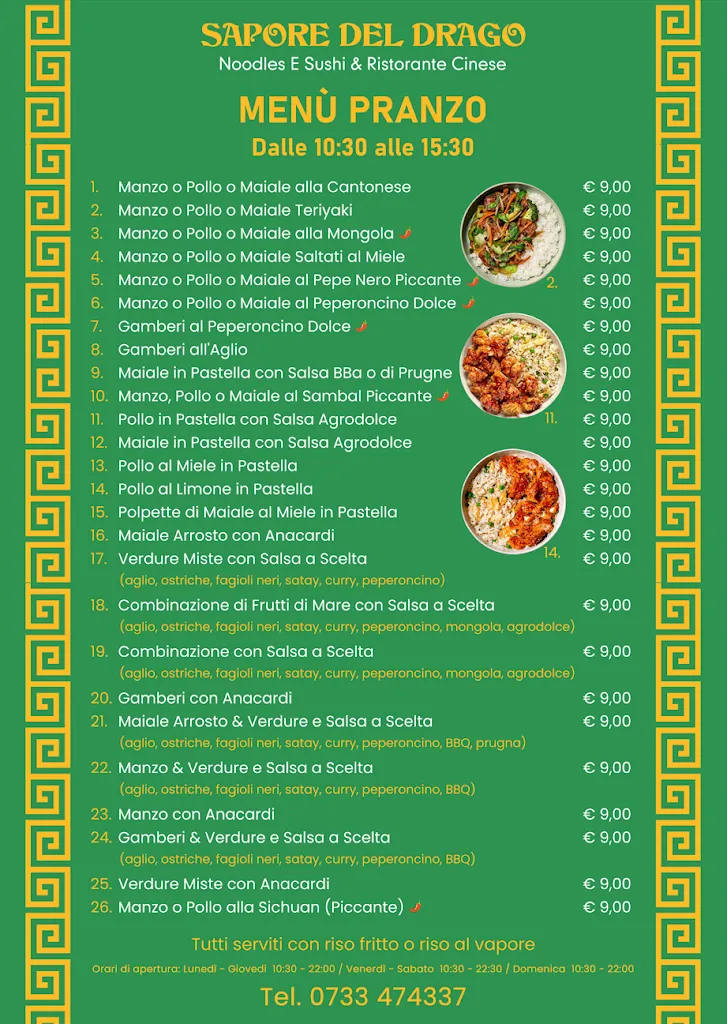 SAPORE DEL DRAGO
Noodles E Sushi & Ristorante Cinese

MENÙ PRANZO
Dalle 10:30 alle 15:30

1. Manzo o Pollo o Maiale alla Cantonese € 9,00
2. Manzo o Pollo o Maiale Teriyaki € 9,00
3. Manzo o Pollo o Maiale alla Mongola € 9,00
4. Manzo o Pollo o Maiale Saltati al Miele € 9,00
5. Manzo o Pollo o Maiale al Pepe Nero Piccante € 9,00
6. Manzo o Pollo o Maiale al Peperoncino Dolce € 9,00
7. Gamberi al Peperoncino Dolce € 9,00
8. Gamberi all'Aglio € 9,00
9. Maiale in Pastella con Salsa BBa o di Prugne € 9,00
10. Manzo, Pollo o Maiale al Sambal Piccante € 9,00
11. Pollo in Pastella con Salsa Agrodolce € 9,00
12. Maiale in Pastella con Salsa Agrodolce € 9,00
13. Pollo al Miele in Pastella € 9,00
14. Pollo al Limone in Pastella € 9,00
15. Polpette di Maiale al Miele in Pastella € 9,00
16. Maiale Arrosto con Anacardi € 9,00
17. Verdure Miste con Salsa a Scelta € 9,00
(aglio, ostriche, fagioli neri, satay, curry, peperoncino)
18. Combinazione di Frutti di Mare con Salsa a Scelta € 9,00
(aglio, ostriche, fagioli neri, satay, curry, peperoncino, mongola, agrodolce)
19. Combinazione con Salsa a Scelta € 9,00
(aglio, ostriche, fagioli neri, satay, curry, peperoncino, mongola, agrodolce)
20. Gamberi con Anacardi € 9,00
21. Maiale Arrosto & Verdure e Salsa a Scelta € 9,00
(aglio, ostriche, fagioli neri, satay, curry, peperoncino, BBQ, prugna)
22. Manzo & Verdure e Salsa a Scelta € 9,00
(aglio, ostriche, fagioli neri, satay, curry, peperoncino, BBQ)
23. Manzo con Anacardi € 9,00
24. Gamberi & Verdure e Salsa a Scelta € 9,00
(aglio, ostriche, fagioli neri, satay, curry, peperoncino, BBQ)
25. Verdure Miste con Anacardi € 9,00
26. Manzo o Pollo alla Sichuan (Piccante) € 9,00

2.
11.
14.

Tutti serviti con riso fritto o riso al vapore
Orari di apertura: Lunedì - Giovedì 10:30 - 22:00 / Venerdì - Sabato 10:30 - 22:30 / Domenica 10:30 - 22:00
Tel. 0733 474337